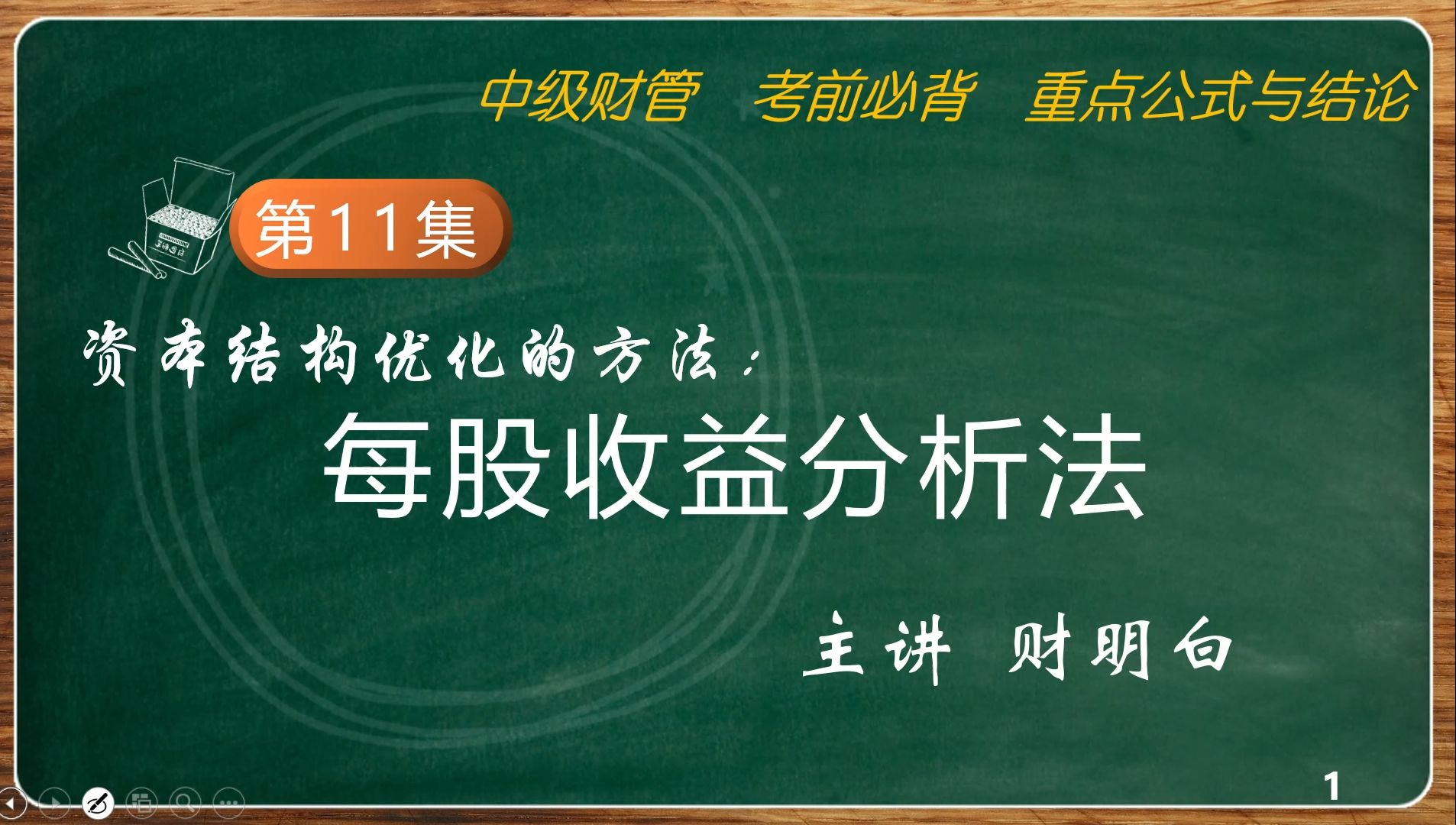 中级财管　考前必背　重点公式与结论

第11集

资本结构优化的方法：

每股收益分析法

主讲　财明白

1